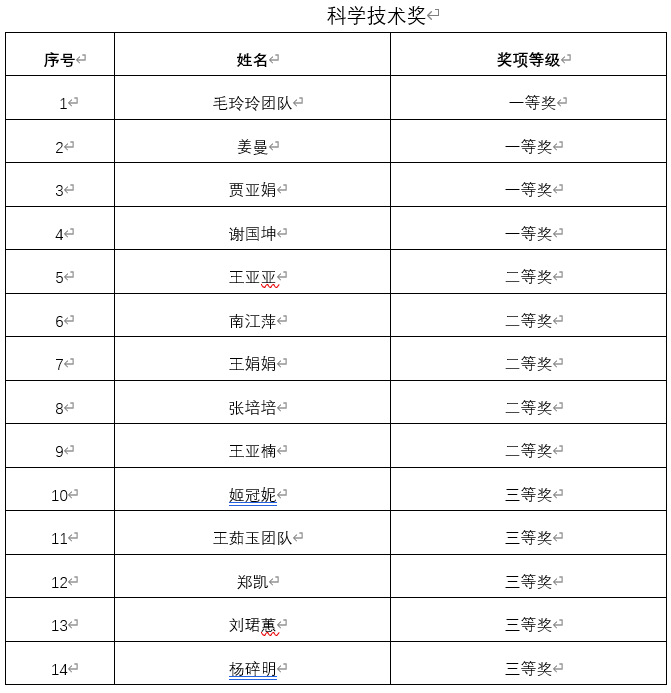 科学技术奖

| 序号 | 姓名 | 奖项等级 |
|---|---|---|
| 1 | 毛玲玲团队 | 一等奖 |
| 2 | 姜曼 | 一等奖 |
| 3 | 贾亚娟 | 一等奖 |
| 4 | 谢国坤 | 一等奖 |
| 5 | 王亚亚 | 二等奖 |
| 6 | 南江萍 | 二等奖 |
| 7 | 王娟娟 | 二等奖 |
| 8 | 张培培 | 二等奖 |
| 9 | 王亚楠 | 二等奖 |
| 10 | 姬冠妮 | 三等奖 |
| 11 | 王茹玉团队 | 三等奖 |
| 12 | 郑凯 | 三等奖 |
| 13 | 刘珺蕙 | 三等奖 |
| 14 | 杨碎明 | 三等奖 |